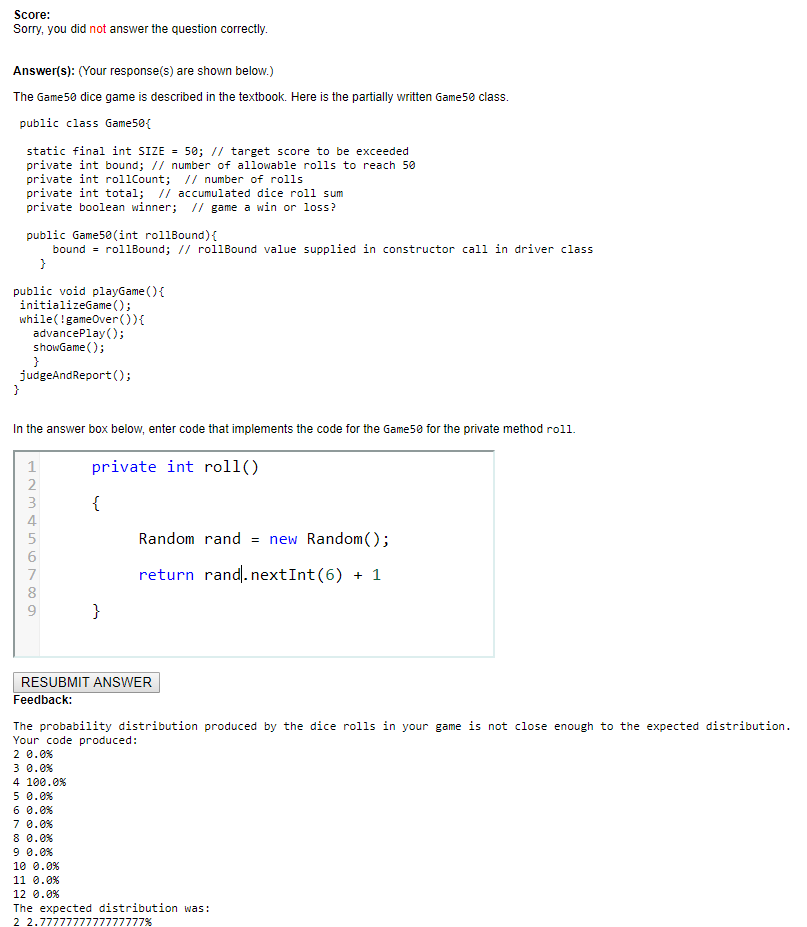 Score:
Sorry, you did not answer the question correctly.

Answer(s): (Your response(s) are shown below.)

The Game50 dice game is described in the textbook. Here is the partially written Game50 class.

public class Game50{

static final int SIZE = 50; // target score to be exceeded
private int bound; // number of allowable rolls to reach 50
private int rollCount; // number of rolls
private int total; // accumulated dice roll sum
private boolean winner; // game a win or loss?

public Game50(int rollBound){
bound = rollBound; // rollBound value supplied in constructor call in driver class
}

public void playGame(){
initializeGame();
while(!gameOver()){
advancePlay();
showGame();
}
judgeAndReport();
}

In the answer box below, enter code that implements the code for the Game50 for the private method roll.

1 private int roll()
2
3 {
4
5 Random rand = new Random();
6
7 return rand.nextInt(6) + 1
8
9 }

RESUBMIT ANSWER
Feedback:

The probability distribution produced by the dice rolls in your game is not close enough to the expected distribution.
Your code produced:
2 0.0%
3 0.0%
4 100.0%
5 0.0%
6 0.0%
7 0.0%
8 0.0%
9 0.0%
10 0.0%
11 0.0%
12 0.0%
The expected distribution was:
2 2.7777777777777777%